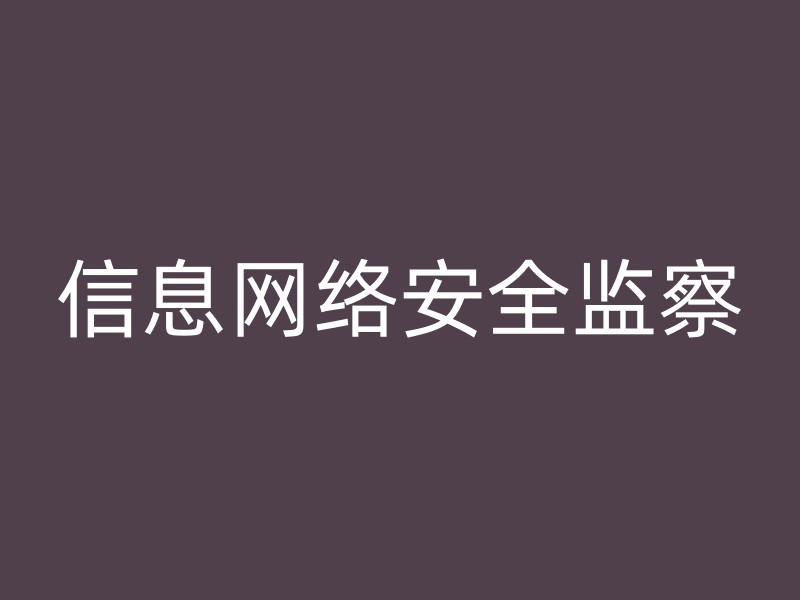 信息网络安全监察